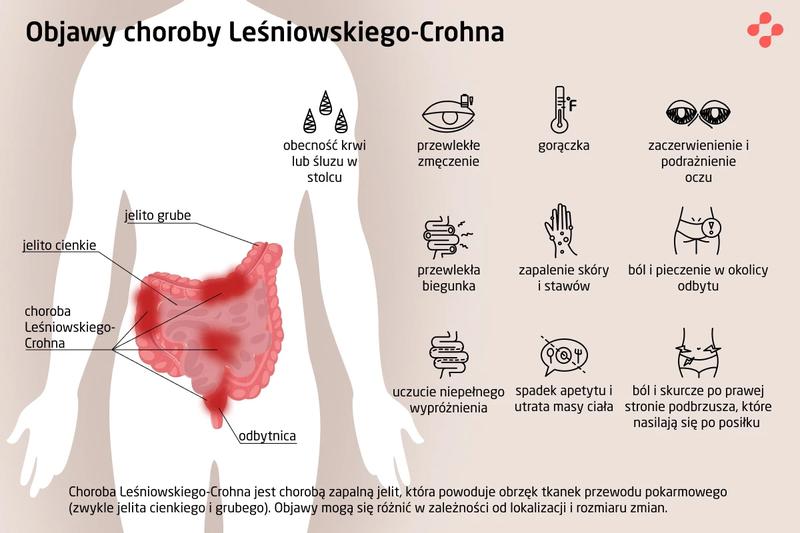 Objawy choroby Leśniowskiego-Crohna

jelito grube

jelito cienkie

choroba Leśniowskiego-Crohna

odbytnica

obecność krwi lub śluzu w stolcu

przewlekłe zmęczenie

°F

gorączka

zaczerwienienie i podrażnienie oczu

przewlekła biegunka

zapalenie skóry i stawów

ból i pieczenie w okolicy odbytu

uczucie niepełnego wypróżnienia

spadek apetytu i utrata masy ciała

ból i skurcze po prawej stronie podbrzusza, które nasilają się po posiłku

Choroba Leśniowskiego-Crohna jest chorobą zapalną jelit, która powoduje obrzęk tkanek przewodu pokarmowego (zwykle jelita cienkiego i grubego). Objawy mogą się różnić w zależności od lokalizacji i rozmiaru zmian.